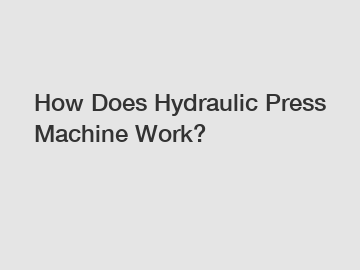 How Does Hydraulic Press Machine Work?